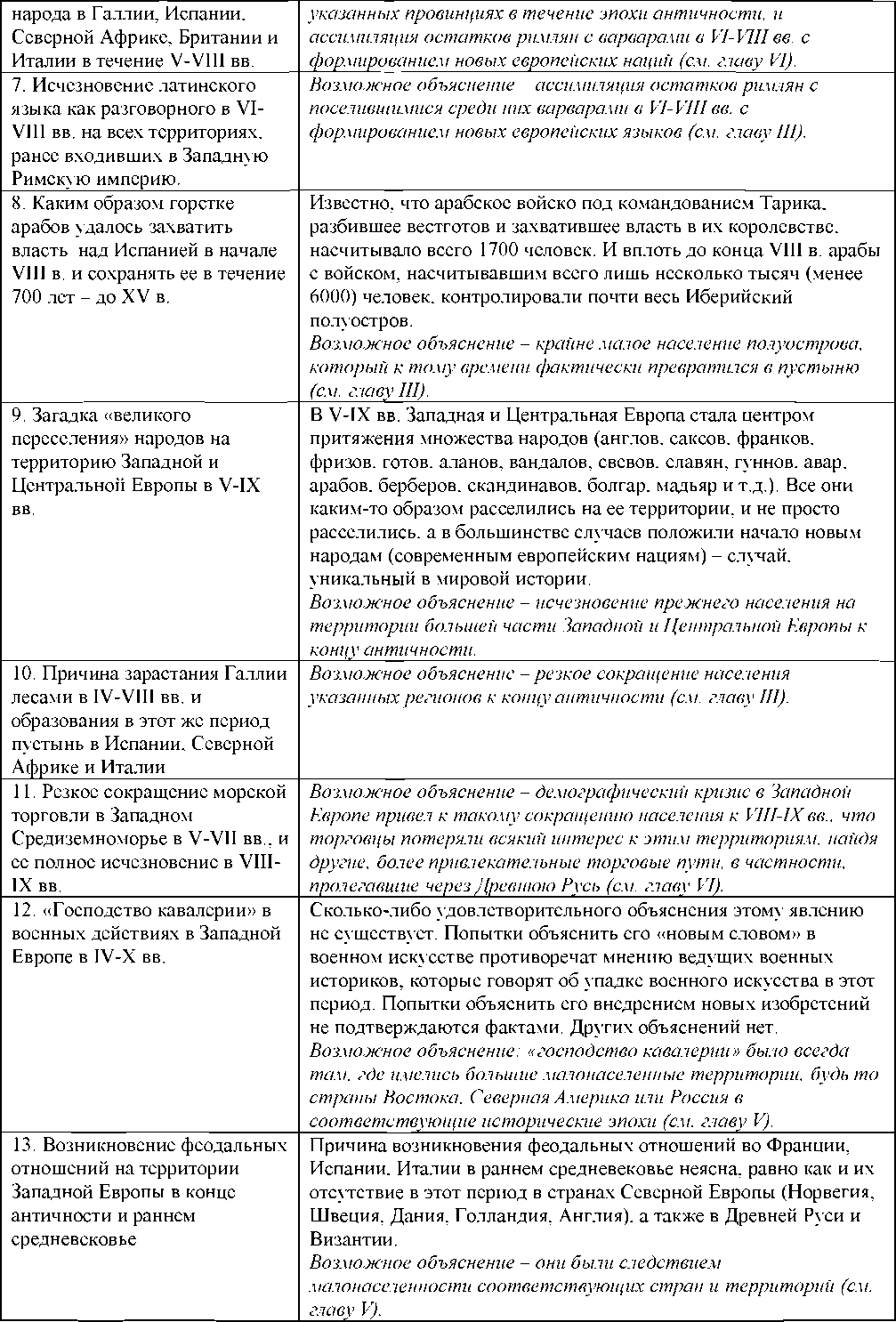 | | |
|---|---|
| народа в Галлии, Испании, Северной Африке, Британии и Италии в течение V-VIII вв. | указанных провинциях в течение эпохи античности, и ассимиляция остатков римлян с варварами в VI-VIII вв. с формированием новых европейских наций (см. главу VI). |
| 7. Исчезновение латинского языка как разговорного в VI-VIII вв. на всех территориях, ранее входивших в Западную Римскую империю. | Возможное объяснение – ассимиляция остатков римлян с поселившимися среди них варварами в VI-VIII вв. с формированием новых европейских языков (см. главу III). |
| 8. Каким образом горстке арабов удалось захватить власть над Испанией в начале VIII в. и сохранять ее в течение 700 лет – до XV в. | Известно, что арабское войско под командованием Тарика, разбившее вестготов и захватившее власть в их королевстве, насчитывало всего 1700 человек. И вплоть до конца VIII в. арабы с войском, насчитывавшим всего лишь несколько тысяч (менее 6000) человек, контролировали почти весь Иберийский полуостров. Возможное объяснение – крайне малое население полуострова, который к тому времени фактически превратился в пустыню (см. главу III). |
| 9. Загадка «великого переселения» народов на территорию Западной и Центральной Европы в V-IX вв. | В V-IX вв. Западная и Центральная Европа стала центром притяжения множества народов (англов, саксов, франков, фризов, готов, аланов, вандалов, свевов, славян, гуннов, авар, арабов, берберов, скандинавов, болгар, мадьяр и т.д.). Все они каким-то образом расселились на ее территории, и не просто расселились, а в большинстве случаев положили начало новым народам (современным европейским нациям) – случай, уникальный в мировой истории. Возможное объяснение – исчезновение прежнего населения на территории большей части Западной и Центральной Европы к концу античности. |
| 10. Причина зарастания Галлии лесами в IV-VIII вв. и образования в этот же период пустынь в Испании, Северной Африке и Италии | Возможное объяснение – резкое сокращение населения указанных регионов к концу античности (см. главу III). |
| 11. Резкое сокращение морской торговли в Западном Средиземноморье в V-VII вв., и ее полное исчезновение в VIII-IX вв. | Возможное объяснение – демографический кризис в Западной Европе привел к такому сокращению населения к VIII-IX вв., что торговцы потеряли всякий интерес к этим территориям, найдя другие, более привлекательные торговые пути, в частности, пролегавшие через Древнюю Русь (см. главу VI). |
| 12. «Господство кавалерии» в военных действиях в Западной Европе в IV-X вв. | Сколько-либо удовлетворительного объяснения этому явлению не существует. Попытки объяснить его «новым словом» в военном искусстве противоречат мнению ведущих военных историков, которые говорят об упадке военного искусства в этот период. Попытки объяснить его внедрением новых изобретений не подтверждаются фактами. Других объяснений нет. Возможное объяснение: «господство кавалерии» было всегда там, где имелись большие малонаселенные территории, будь то страны Востока, Северная Америка или Россия в соответствующие исторические эпохи (см. главу V). |
| 13. Возникновение феодальных отношений на территории Западной Европы в конце античности и раннем средневековье | Причина возникновения феодальных отношений во Франции, Испании, Италии в раннем средневековье неясна, равно как и их отсутствие в этот период в странах Северной Европы (Норвегия, Швеция, Дания, Голландия, Англия), а также в Древней Руси и Византии. Возможное объяснение – они были следствием малонаселенности соответствующих стран и территорий (см. главу V). |